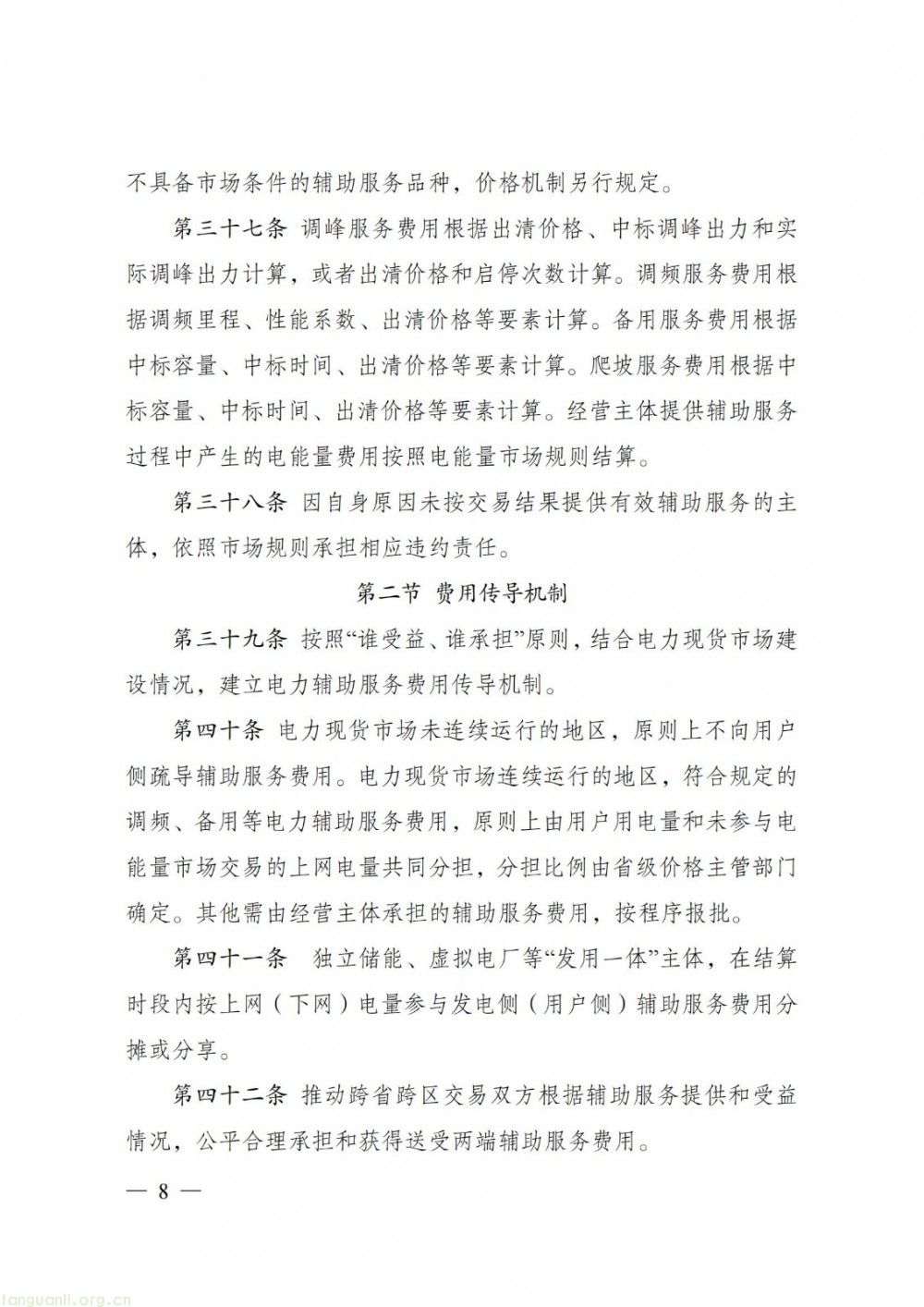 不具备市场条件的辅助服务品种，价格机制另行规定。

第三十七条 调峰服务费用根据出清价格、中标调峰出力和实际调峰出力计算，或者出清价格和启停次数计算。调频服务费用根据调频里程、性能系数、出清价格等要素计算。备用服务费用根据中标容量、中标时间、出清价格等要素计算。爬坡服务费用根据中标容量、中标时间、出清价格等要素计算。经营主体提供辅助服务过程中产生的电能量费用按照电能量市场规则结算。

第三十八条 因自身原因未按交易结果提供有效辅助服务的主体，依照市场规则承担相应违约责任。

第二节 费用传导机制

第三十九条 按照“谁受益、谁承担”原则，结合电力现货市场建设情况，建立电力辅助服务费用传导机制。

第四十条 电力现货市场未连续运行的地区，原则上不向用户侧疏导辅助服务费用。电力现货市场连续运行的地区，符合规定的调频、备用等电力辅助服务费用，原则上由用户用电量和未参与电能量市场交易的上网电量共同分担，分担比例由省级价格主管部门确定。其他需由经营主体承担的辅助服务费用，按程序报批。

第四十一条 独立储能、虚拟电厂等“发用一体”主体，在结算时段内按上网（下网）电量参与发电侧（用户侧）辅助服务费用分摊或分享。

第四十二条 推动跨省跨区交易双方根据辅助服务提供和受益情况，公平合理承担和获得送受两端辅助服务费用。

— 8 —

tanguanli.org.cn